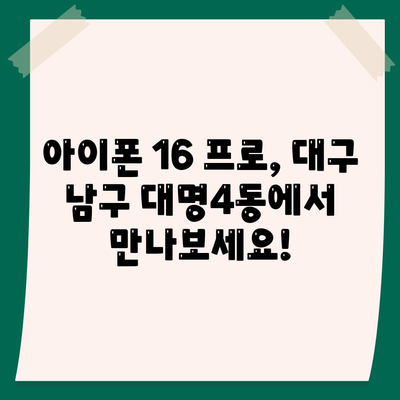 아이폰 16 프로, 대구 남구 대명4동에서 만나보세요!